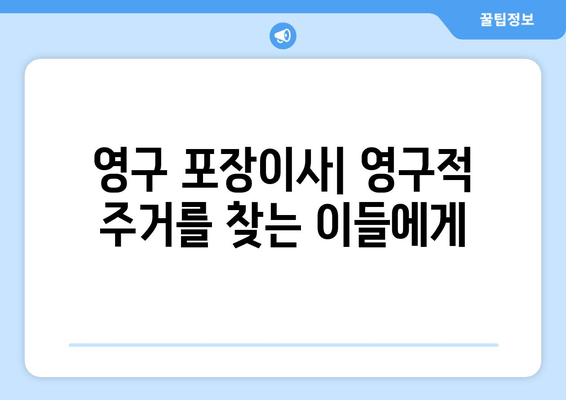 꿀팁정보

영구 포장이사| 영구적 주거를 찾는 이들에게